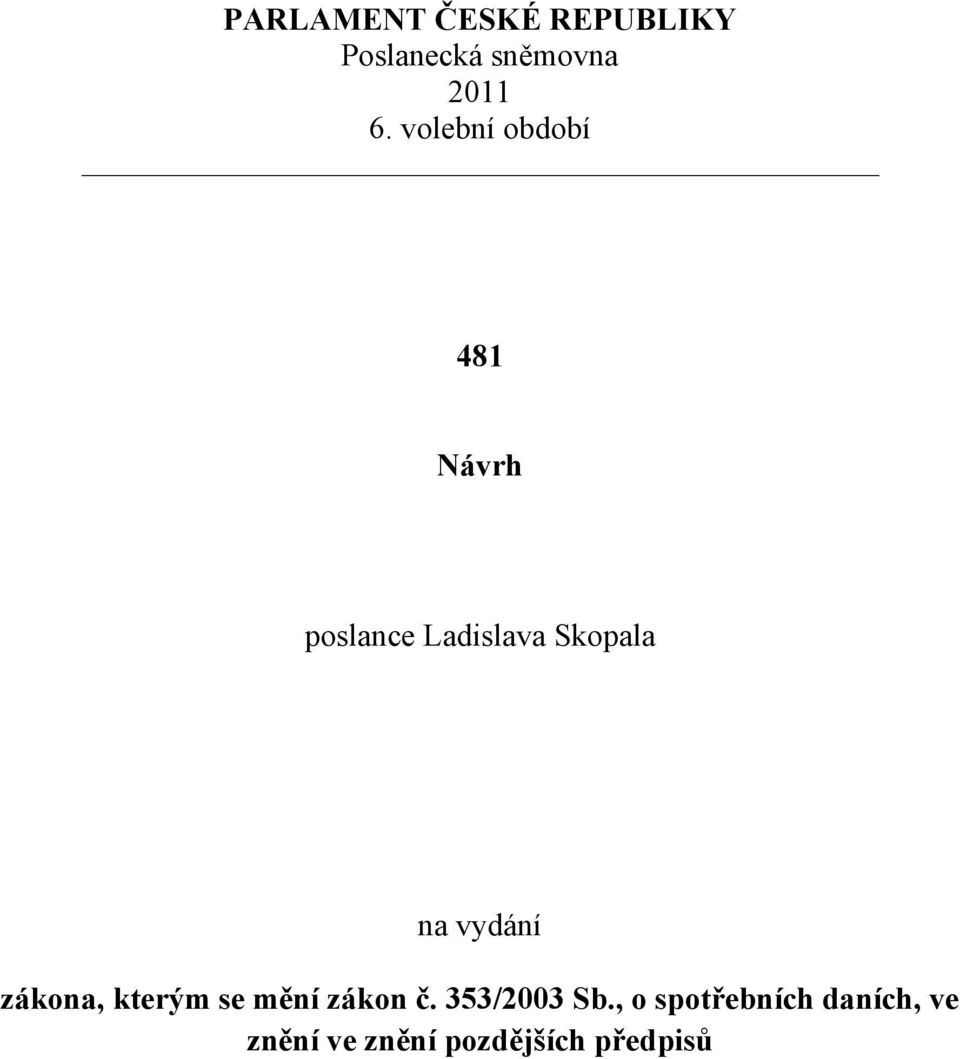 PARLAMENT ČESKÉ REPUBLIKY
Poslanecká sněmovna
2011
6. volební období

481

Návrh

poslance Ladislava Skopala

na vydání

zákona, kterým se mění zákon č. 353/2003 Sb., o spotřebních daních, ve znění ve znění pozdějších předpisů